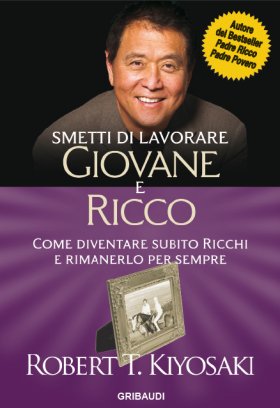 Autore del Bestseller Padre Ricco Padre Povero

SMETTI DI LAVORARE
GIOVANE
E
RICCO

COME DIVENTARE SUBITO RICCHI E RIMANERLO PER SEMPRE

ROBERT T. KIYOSAKI

GRIBAUDI